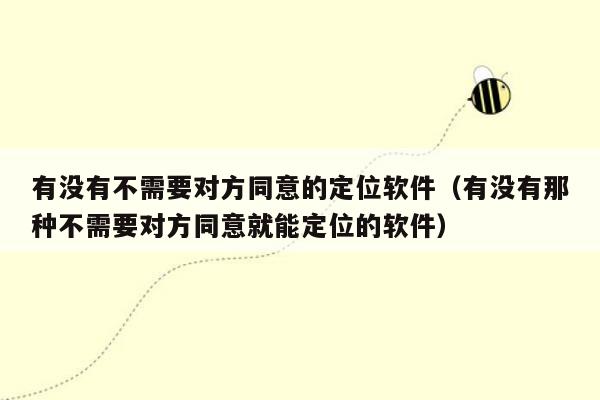 有没有不需要对方同意的定位软件（有没有那种不需要对方同意就能定位的软件）